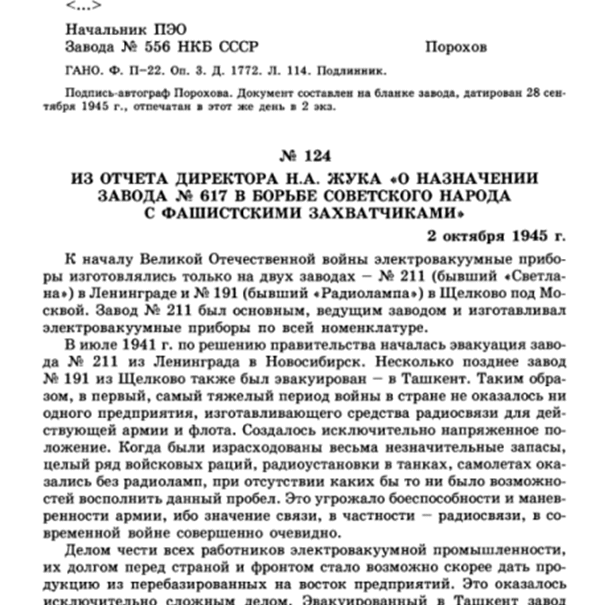 <...>

Начальник ПЭО
Завода № 556 НКБ СССР Порохов

ГАНО. Ф. П–22. Оп. 3. Д. 1772. Л. 114. Подлинник.

Подпись-автограф Порохова. Документ составлен на бланке завода, датирован 28 сентября 1945 г., отпечатан в этот же день в 2 экз.

№ 124
ИЗ ОТЧЕТА ДИРЕКТОРА Н.А. ЖУКА «О НАЗНАЧЕНИИ ЗАВОДА № 617 В БОРЬБЕ СОВЕТСКОГО НАРОДА С ФАШИСТСКИМИ ЗАХВАТЧИКАМИ»

2 октября 1945 г.

К началу Великой Отечественной войны электровакуумные приборы изготовлялись только на двух заводах – № 211 (бывший «Светлана») в Ленинграде и № 191 (бывший «Радиолампа») в Щелково под Москвой. Завод № 211 был основным, ведущим заводом и изготавливал электровакуумные приборы по всей номенклатуре.

В июле 1941 г. по решению правительства началась эвакуация завода № 211 из Ленинграда в Новосибирск. Несколько позднее завод № 191 из Щелково также был эвакуирован – в Ташкент. Таким образом, в первый, самый тяжелый период войны в стране не оказалось ни одного предприятия, изготавливающего средства радиосвязи для действующей армии и флота. Создалось исключительно напряженное положение. Когда были израсходованы весьма незначительные запасы, целый ряд войсковых раций, радиоустановки в танках, самолетах оказались без радиоламп, при отсутствии каких бы то ни было возможностей восполнить данный пробел. Это угрожало боеспособности и маневренности армии, ибо значение связи, в частности – радиосвязи, в современной войне совершенно очевидно.

Делом чести всех работников электровакуумной промышленности, их долгом перед страной и фронтом стало возможно скорее дать продукцию из перебазированных на восток предприятий. Это оказалось исключительно сложным делом. Эвакуированный в Ташкент завод